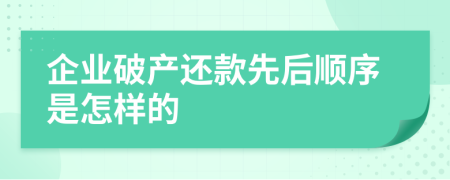 企业破产还款先后顺序是怎样的